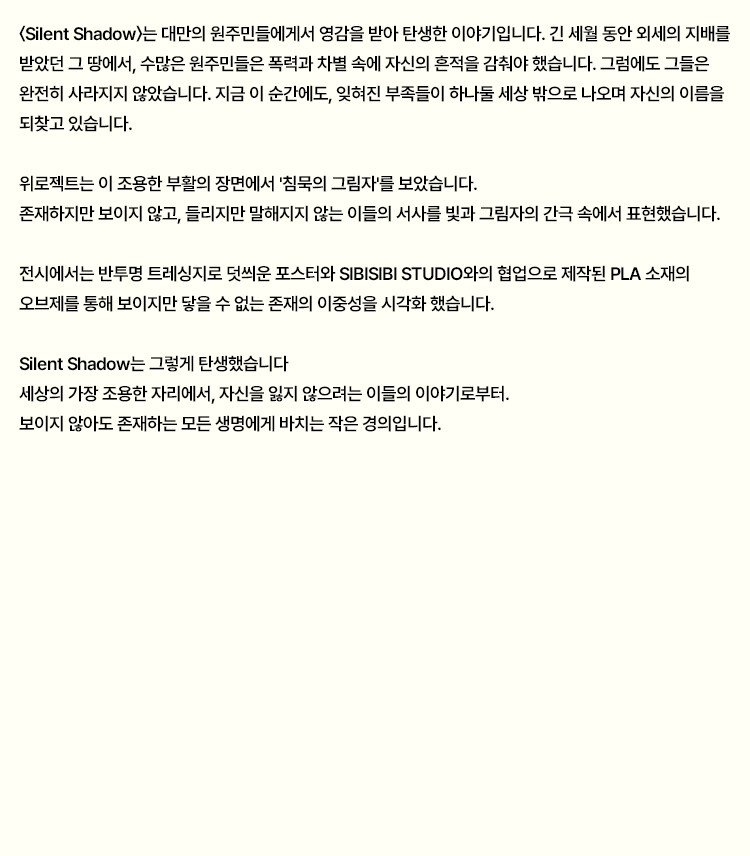 〈Silent Shadow〉는 대만의 원주민들에게서 영감을 받아 탄생한 이야기입니다. 긴 세월 동안 외세의 지배를 받았던 그 땅에서, 수많은 원주민들은 폭력과 차별 속에 자신의 흔적을 감춰야 했습니다. 그럼에도 그들은 완전히 사라지지 않았습니다. 지금 이 순간에도, 잊혀진 부족들이 하나둘 세상 밖으로 나오며 자신의 이름을 되찾고 있습니다.

위로젝트는 이 조용한 부활의 장면에서 '침묵의 그림자'를 보았습니다.
존재하지만 보이지 않고, 들리지만 말해지지 않는 이들의 서사를 빛과 그림자의 간극 속에서 표현했습니다.

전시에서는 반투명 트레싱지로 덧씌운 포스터와 SIBISIBI STUDIO와의 협업으로 제작된 PLA 소재의 오브제를 통해 보이지만 닿을 수 없는 존재의 이중성을 시각화 했습니다.

Silent Shadow는 그렇게 탄생했습니다
세상의 가장 조용한 자리에서, 자신을 잃지 않으려는 이들의 이야기로부터.
보이지 않아도 존재하는 모든 생명에게 바치는 작은 경의입니다.